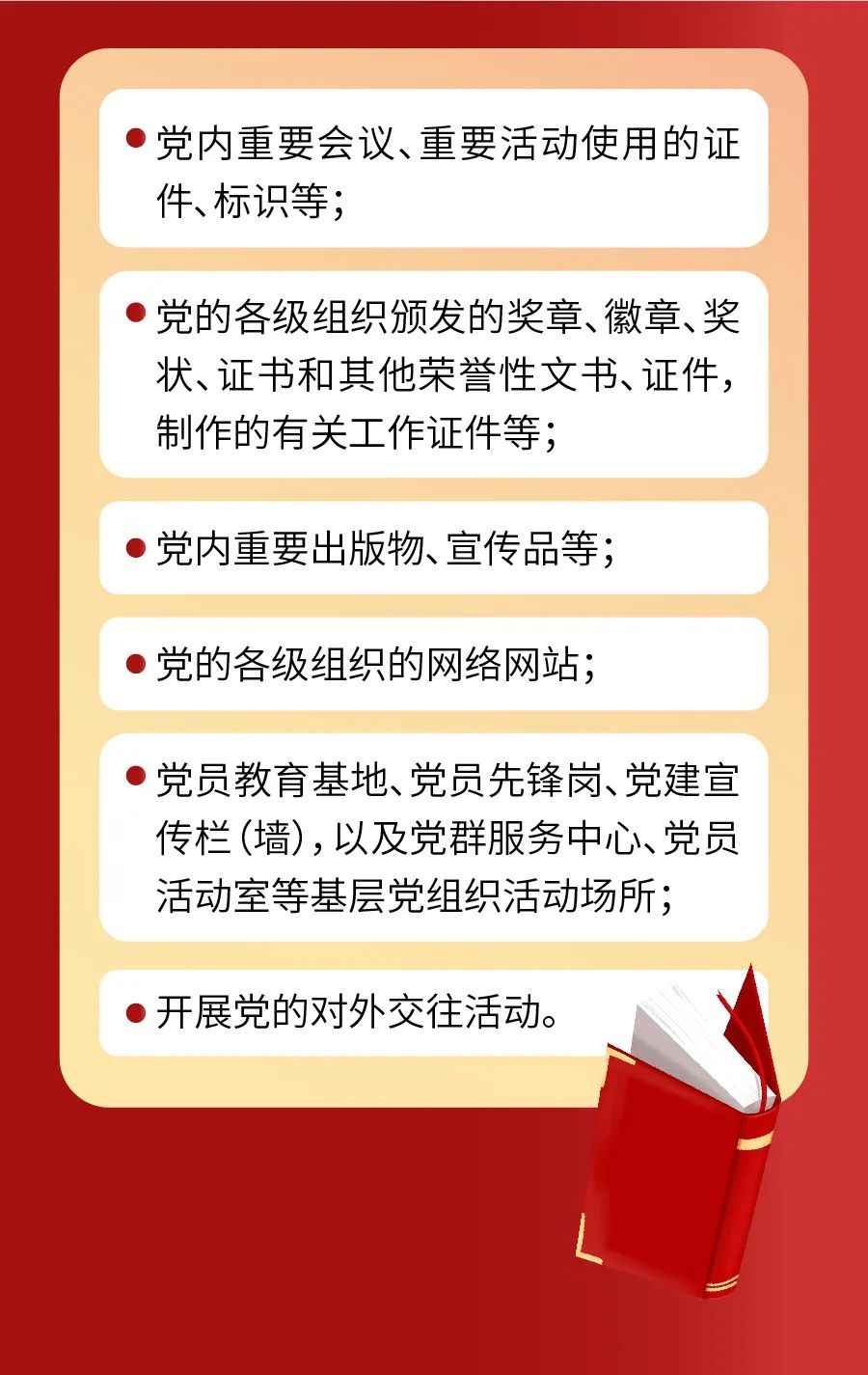 • 党内重要会议、重要活动使用的证件、标识等；

• 党的各级组织颁发的奖章、徽章、奖状、证书和其他荣誉性文书、证件，制作的有关工作证件等；

• 党内重要出版物、宣传品等；

• 党的各级组织的网络网站；

• 党员教育基地、党员先锋岗、党建宣传栏（墙），以及党群服务中心、党员活动室等基层党组织活动场所；

• 开展党的对外交往活动。